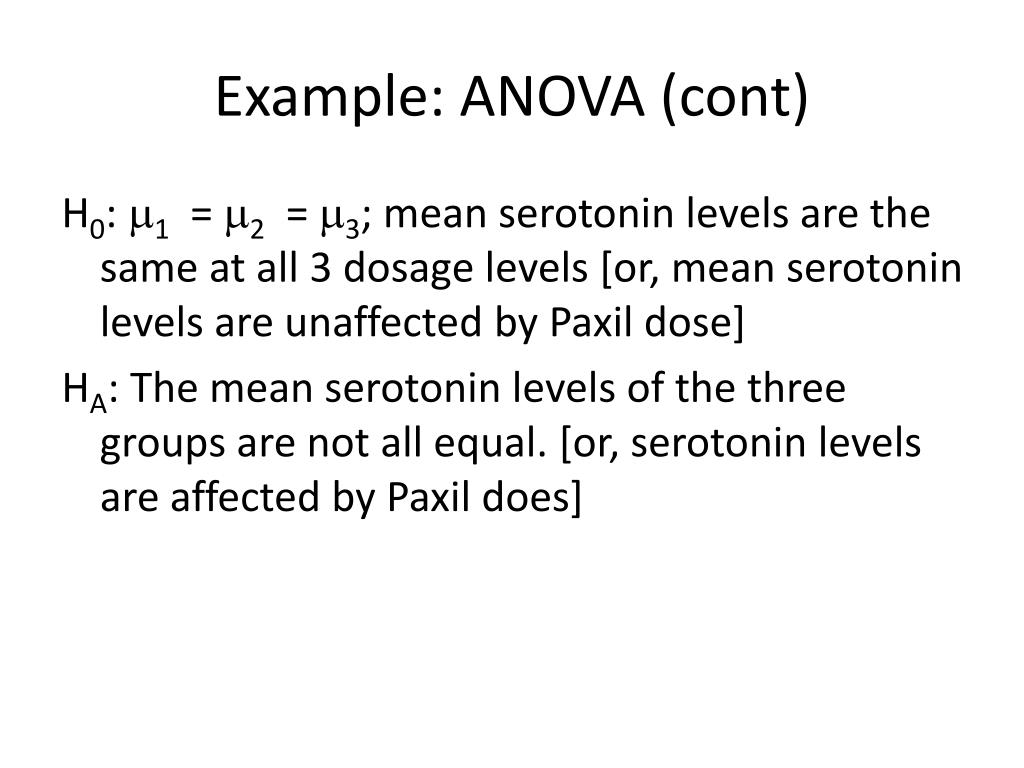 Example: ANOVA (cont)

$H_0$: $\mu_1 = \mu_2 = \mu_3$; mean serotonin levels are the same at all 3 dosage levels [or, mean serotonin levels are unaffected by Paxil dose]

$H_A$: The mean serotonin levels of the three groups are not all equal. [or, serotonin levels are affected by Paxil does]